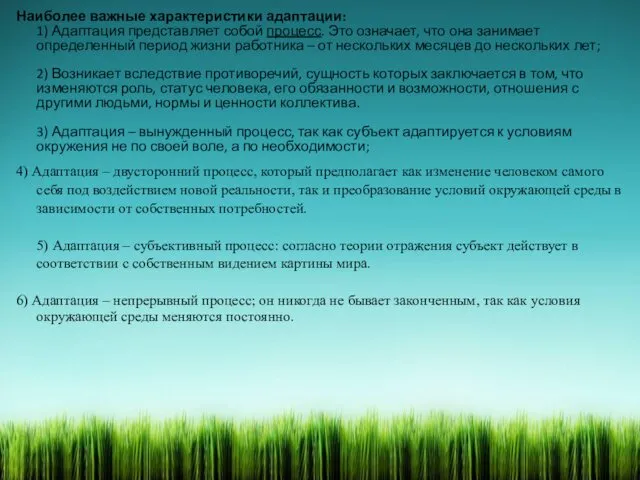 Наиболее важные характеристики адаптации:
1) Адаптация представляет собой процесс. Это означает, что она занимает определенный период жизни работника – от нескольких месяцев до нескольких лет;

2) Возникает вследствие противоречий, сущность которых заключается в том, что изменяются роль, статус человека, его обязанности и возможности, отношения с другими людьми, нормы и ценности коллектива.

3) Адаптация – вынужденный процесс, так как субъект адаптируется к условиям окружения не по своей воле, а по необходимости;

4) Адаптация – двусторонний процесс, который предполагает как изменение человеком самого себя под воздействием новой реальности, так и преобразование условий окружающей среды в зависимости от собственных потребностей.

5) Адаптация – субъективный процесс: согласно теории отражения субъект действует в соответствии с собственным видением картины мира.

6) Адаптация – непрерывный процесс; он никогда не бывает законченным, так как условия окружающей среды меняются постоянно.